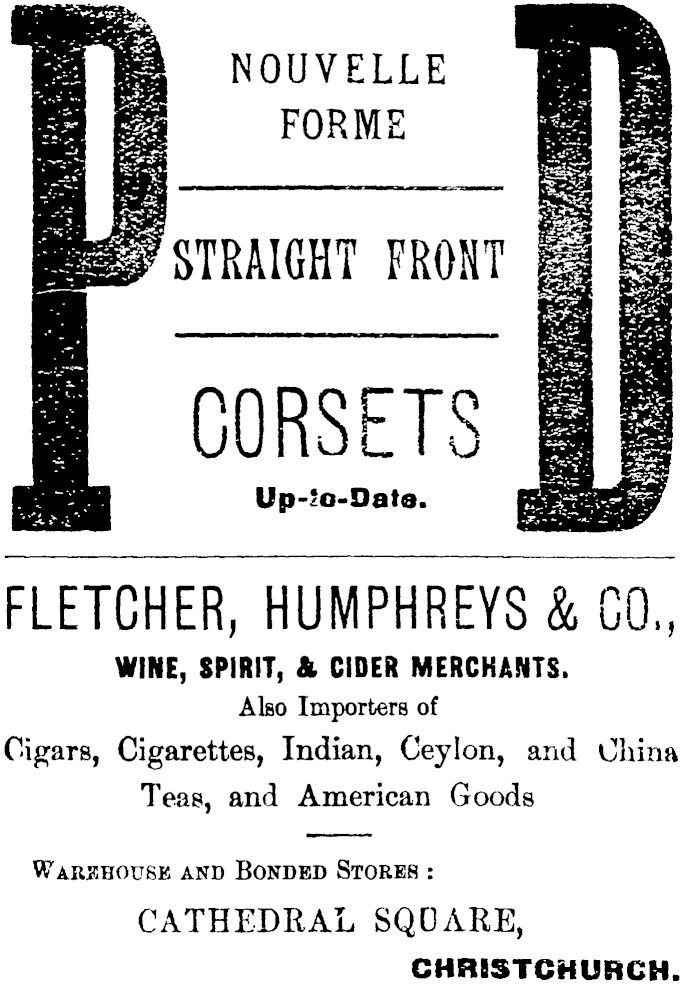 P

NOUVELLE
FORME

STRAIGHT FRONT

CORSETS

Up-to-Date.

D

FLETCHER, HUMPHREYS & CO.,

WINE, SPIRIT, & CIDER MERCHANTS.

Also Importers of
Cigars, Cigarettes, Indian, Ceylon, and China Teas, and American Goods

WAREHOUSE AND BONDED STORES :

CATHEDRAL SQUARE,

CHRISTCHURCH.